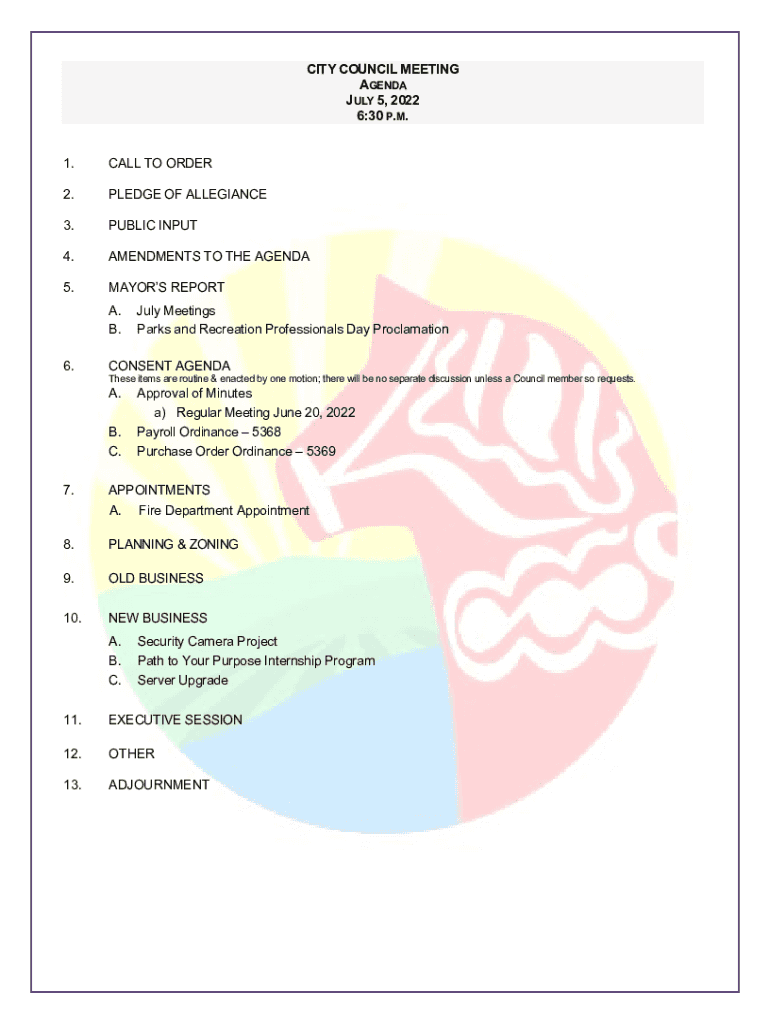 CITY COUNCIL MEETING
AGENDA
JULY 5, 2022
6:30 P.M.

1. CALL TO ORDER

2. PLEDGE OF ALLEGIANCE

3. PUBLIC INPUT

4. AMENDMENTS TO THE AGENDA

5. MAYOR'S REPORT
A. July Meetings
B. Parks and Recreation Professionals Day Proclamation

6. CONSENT AGENDA
These items are routine & enacted by one motion; there will be no separate discussion unless a Council member so requests.
A. Approval of Minutes
a) Regular Meeting June 20, 2022
B. Payroll Ordinance – 5368
C. Purchase Order Ordinance – 5369

7. APPOINTMENTS
A. Fire Department Appointment

8. PLANNING & ZONING

9. OLD BUSINESS

10. NEW BUSINESS
A. Security Camera Project
B. Path to Your Purpose Internship Program
C. Server Upgrade

11. EXECUTIVE SESSION

12. OTHER

13. ADJOURNMENT